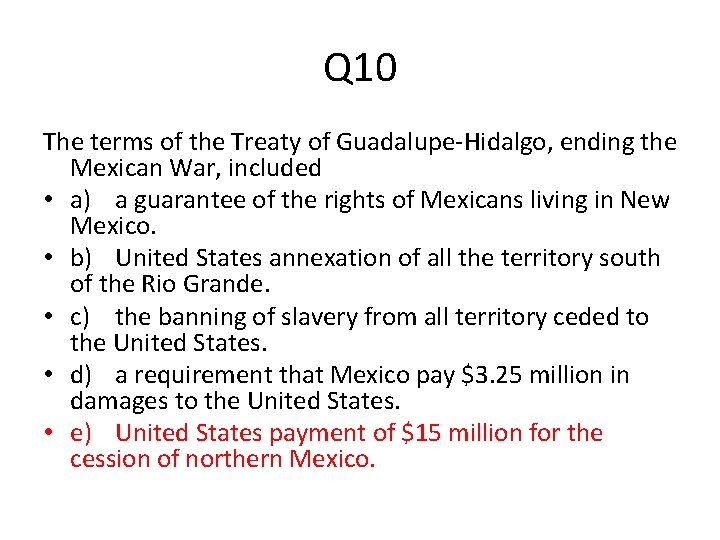 Q10

The terms of the Treaty of Guadalupe-Hidalgo, ending the Mexican War, included

• a) a guarantee of the rights of Mexicans living in New Mexico.
• b) United States annexation of all the territory south of the Rio Grande.
• c) the banning of slavery from all territory ceded to the United States.
• d) a requirement that Mexico pay \$3.25 million in damages to the United States.
• e) United States payment of \$15 million for the cession of northern Mexico.